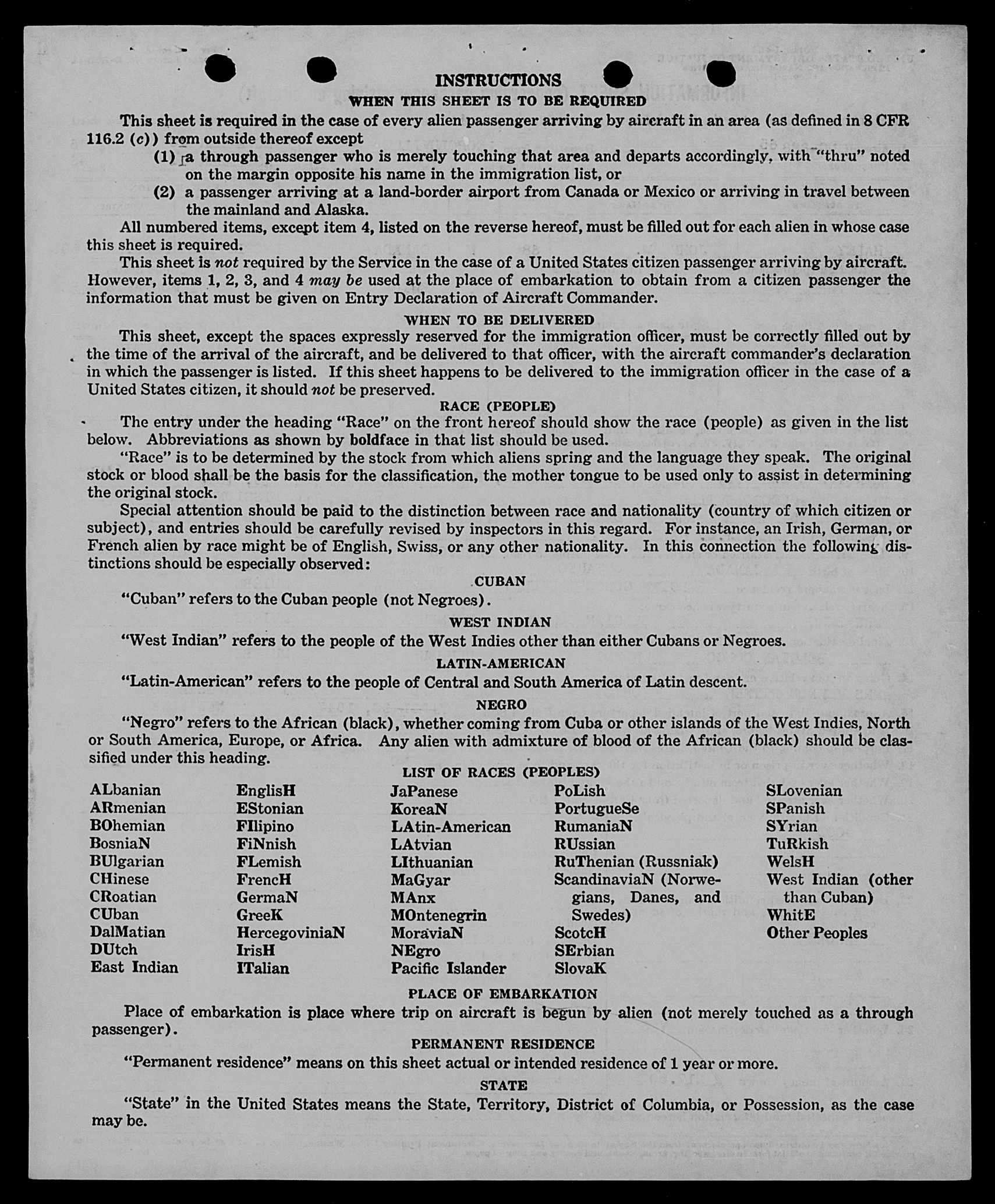 INSTRUCTIONS

WHEN THIS SHEET IS TO BE REQUIRED

This sheet is required in the case of every alien passenger arriving by aircraft in an area (as defined in 8 CFR 116.2 (c)) from outside thereof except

(1) a through passenger who is merely touching that area and departs accordingly, with "thru" noted on the margin opposite his name in the immigration list, or

(2) a passenger arriving at a land-border airport from Canada or Mexico or arriving in travel between the mainland and Alaska.

All numbered items, except item 4, listed on the reverse hereof, must be filled out for each alien in whose case this sheet is required.

This sheet is not required by the Service in the case of a United States citizen passenger arriving by aircraft. However, items 1, 2, 3, and 4 may be used at the place of embarkation to obtain from a citizen passenger the information that must be given on Entry Declaration of Aircraft Commander.

WHEN TO BE DELIVERED

This sheet, except the spaces expressly reserved for the immigration officer, must be correctly filled out by the time of the arrival of the aircraft, and be delivered to that officer, with the aircraft commander's declaration in which the passenger is listed. If this sheet happens to be delivered to the immigration officer in the case of a United States citizen, it should not be preserved.

RACE (PEOPLE)

The entry under the heading "Race" on the front hereof should show the race (people) as given in the list below. Abbreviations as shown by boldface in that list should be used.

"Race" is to be determined by the stock from which aliens spring and the language they speak. The original stock or blood shall be the basis for the classification, the mother tongue to be used only to assist in determining the original stock.

Special attention should be paid to the distinction between race and nationality (country of which citizen or subject), and entries should be carefully revised by inspectors in this regard. For instance, an Irish, German, or French alien by race might be of English, Swiss, or any other nationality. In this connection the following distinctions should be especially observed:

CUBAN

"Cuban" refers to the Cuban people (not Negroes).

WEST INDIAN

"West Indian" refers to the people of the West Indies other than either Cubans or Negroes.

LATIN-AMERICAN

"Latin-American" refers to the people of Central and South America of Latin descent.

NEGRO

"Negro" refers to the African (black), whether coming from Cuba or other islands of the West Indies, North or South America, Europe, or Africa. Any alien with admixture of blood of the African (black) should be classified under this heading.

LIST OF RACES (PEOPLES)

ALbanian
ARmenian
BOhemian
BosniaN
BUlgarian
CHinese
CRoatian
CUban
DalMatian
DUtch
East Indian

EnglisH
EStonian
FIlipino
FiNnish
FLemish
FrencH
GermaN
GreeK
HercegoviniaN
IrisH
ITalian

JaPanese
KoreaN
LAtin-American
LAtvian
LIthuanian
MaGyar
MAnx
MOntenegrin
MoraviaN
NEgro
Pacific Islander

PoLish
PortugueSe
RumaniaN
RUssian
RuThenian (Russniak)
ScandinaviaN (Norwegians, Danes, and Swedes)
ScotcH
SErbian
SlovaK

SLovenian
SPanish
SYrian
TuRkish
WelsH
West Indian (other than Cuban)
WhitE
Other Peoples

PLACE OF EMBARKATION

Place of embarkation is place where trip on aircraft is begun by alien (not merely touched as a through passenger).

PERMANENT RESIDENCE

"Permanent residence" means on this sheet actual or intended residence of 1 year or more.

STATE

"State" in the United States means the State, Territory, District of Columbia, or Possession, as the case may be.